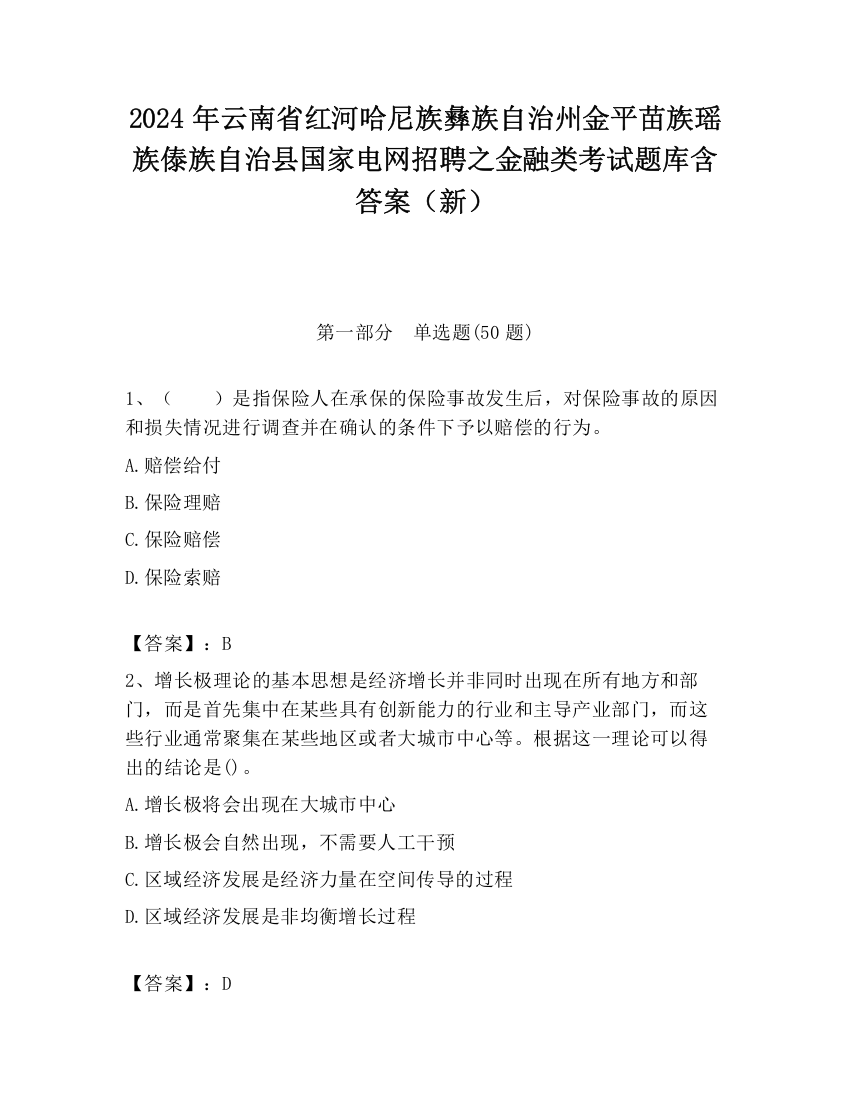 2024 年云南省红河哈尼族彝族自治州金平苗族瑶族傣族自治县国家电网招聘之金融类考试题库含答案（新）

第一部分　单选题(50 题)

1、（　　）是指保险人在承保的保险事故发生后，对保险事故的原因和损失情况进行调查并在确认的条件下予以赔偿的行为。

A.赔偿给付

B.保险理赔

C.保险赔偿

D.保险索赔

【答案】：B

2、增长极理论的基本思想是经济增长并非同时出现在所有地方和部门，而是首先集中在某些具有创新能力的行业和主导产业部门，而这些行业通常聚集在某些地区或者大城市中心等。根据这一理论可以得出的结论是()。

A.增长极将会出现在大城市中心

B.增长极会自然出现，不需要人工干预

C.区域经济发展是经济力量在空间传导的过程

D.区域经济发展是非均衡增长过程

【答案】：D